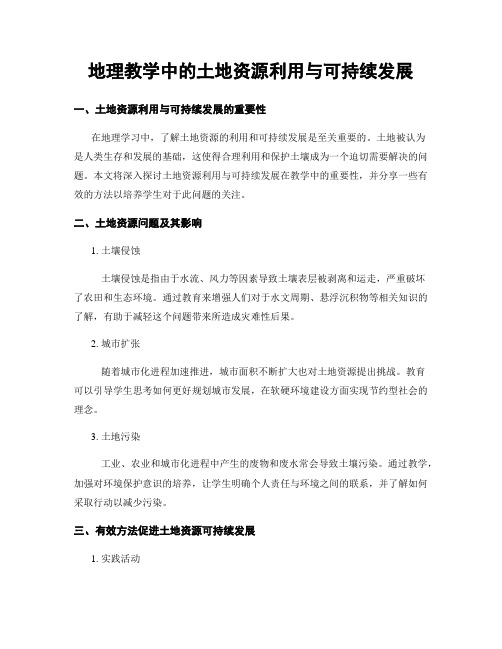 地理教学中的土地资源利用与可持续发展

一、土地资源利用与可持续发展的重要性

在地理学习中，了解土地资源的利用和可持续发展是至关重要的。土地被认为是人类生存和发展的基础，这使得合理利用和保护土壤成为一个迫切需要解决的问题。本文将深入探讨土地资源利用与可持续发展在教学中的重要性，并分享一些有效的方法以培养学生对于此问题的关注。

二、土地资源问题及其影响

1. 土壤侵蚀

土壤侵蚀是指由于水流、风力等因素导致土壤表层被剥离和运走，严重破坏了农田和生态环境。通过教育来增强人们对于水文周期、悬浮沉积物等相关知识的了解，有助于减轻这个问题带来所造成灾难性后果。

2. 城市扩张

随着城市化进程加速推进，城市面积不断扩大也对土地资源提出挑战。教育可以引导学生思考如何更好规划城市发展，在软硬环境建设方面实现节约型社会的理念。

3. 土地污染

工业、农业和城市化进程中产生的废物和废水常会导致土壤污染。通过教学，加强对环境保护意识的培养，让学生明确个人责任与环境之间的联系，并了解如何采取行动以减少污染。

三、有效方法促进土地资源可持续发展

1. 实践活动